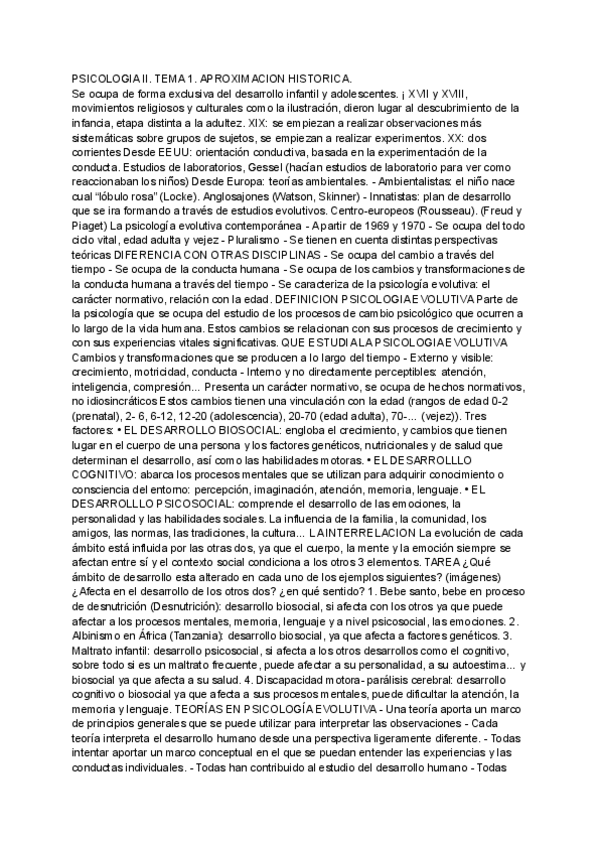 PSICOLOGIA II. TEMA 1. APROXIMACION HISTORICA.
Se ocupa de forma exclusiva del desarrollo infantil y adolescentes. ¡ XVII y XVIII, movimientos religiosos y culturales como la ilustración, dieron lugar al descubrimiento de la infancia, etapa distinta a la adultez. XIX: se empiezan a realizar observaciones más sistemáticas sobre grupos de sujetos, se empiezan a realizar experimentos. XX: dos corrientes Desde EEUU: orientación conductiva, basada en la experimentación de la conducta. Estudios de laboratorios, Gessel (hacían estudios de laboratorio para ver como reaccionaban los niños) Desde Europa: teorías ambientales. - Ambientalistas: el niño nace cual "lóbulo rosa" (Locke). Anglosajones (Watson, Skinner) - Innatistas: plan de desarrollo que se ira formando a través de estudios evolutivos. Centro-europeos (Rousseau). (Freud y Piaget) La psicología evolutiva contemporánea - A partir de 1969 y 1970 - Se ocupa del todo ciclo vital, edad adulta y vejez - Pluralismo - Se tienen en cuenta distintas perspectivas teóricas DIFERENCIA CON OTRAS DISCIPLINAS - Se ocupa del cambio a través del tiempo - Se ocupa de la conducta humana - Se ocupa de los cambios y transformaciones de la conducta humana a través del tiempo - Se caracteriza de la psicología evolutiva: el carácter normativo, relación con la edad. DEFINICION PSICOLOGIA EVOLUTIVA Parte de la psicología que se ocupa del estudio de los procesos de cambio psicológico que ocurren a lo largo de la vida humana. Estos cambios se relacionan con sus procesos de crecimiento y con sus experiencias vitales significativas. QUE ESTUDIA LA PSICOLOGIA EVOLUTIVA Cambios y transformaciones que se producen a lo largo del tiempo - Externo y visible: crecimiento, motricidad, conducta - Interno y no directamente perceptibles: atención, inteligencia, compresión... Presenta un carácter normativo, se ocupa de hechos normativos, no idiosincráticos Estos cambios tienen una vinculación con la edad (rangos de edad 0-2 (prenatal), 2- 6, 6-12, 12-20 (adolescencia), 20-70 (edad adulta), 70-... (vejez)). Tres factores: • EL DESARROLLO BIOSOCIAL: engloba el crecimiento, y cambios que tienen lugar en el cuerpo de una persona y los factores genéticos, nutricionales y de salud que determinan el desarrollo, así como las habilidades motoras. • EL DESARROLLLO COGNITIVO: abarca los procesos mentales que se utilizan para adquirir conocimiento o consciencia del entorno: percepción, imaginación, atención, memoria, lenguaje. • EL DESARROLLLO PSICOSOCIAL: comprende el desarrollo de las emociones, la personalidad y las habilidades sociales. La influencia de la familia, la comunidad, los amigos, las normas, las tradiciones, la cultura... LA INTERRELACION La evolución de cada ámbito está influida por las otras dos, ya que el cuerpo, la mente y la emoción siempre se afectan entre sí y el contexto social condiciona a los otros 3 elementos. TAREA ¿Qué ámbito de desarrollo esta alterado en cada uno de los ejemplos siguientes? (imágenes) ¿Afecta en el desarrollo de los otros dos? ¿en qué sentido? 1. Bebe santo, bebe en proceso de desnutrición (Desnutrición): desarrollo biosocial, si afecta con los otros ya que puede afectar a los procesos mentales, memoria, lenguaje y a nivel psicosocial, las emociones. 2. Albinismo en África (Tanzania): desarrollo biosocial, ya que afecta a factores genéticos. 3. Maltrato infantil: desarrollo psicosocial, si afecta a los otros desarrollos como el cognitivo, sobre todo si es un maltrato frecuente, puede afectar a su personalidad, a su autoestima... y biosocial ya que afecta a su salud. 4. Discapacidad motora- parálisis cerebral: desarrollo cognitivo o biosocial ya que afecta a sus procesos mentales, puede dificultar la atención, la memoria y lenguaje. TEORÍAS EN PSICOLOGÍA EVOLUTIVA - Una teoría aporta un marco de principios generales que se puede utilizar para interpretar las observaciones - Cada teoría interpreta el desarrollo humano desde una perspectiva ligeramente diferente. - Todas intentar aportar un marco conceptual en el que se puedan entender las experiencias y las conductas individuales. - Todas han contribuido al estudio del desarrollo humano - Todas